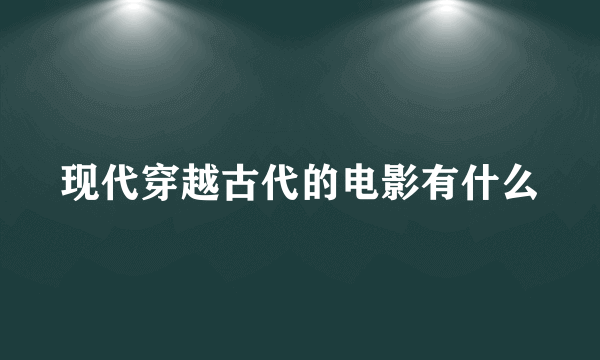 现代穿越古代的电影有什么